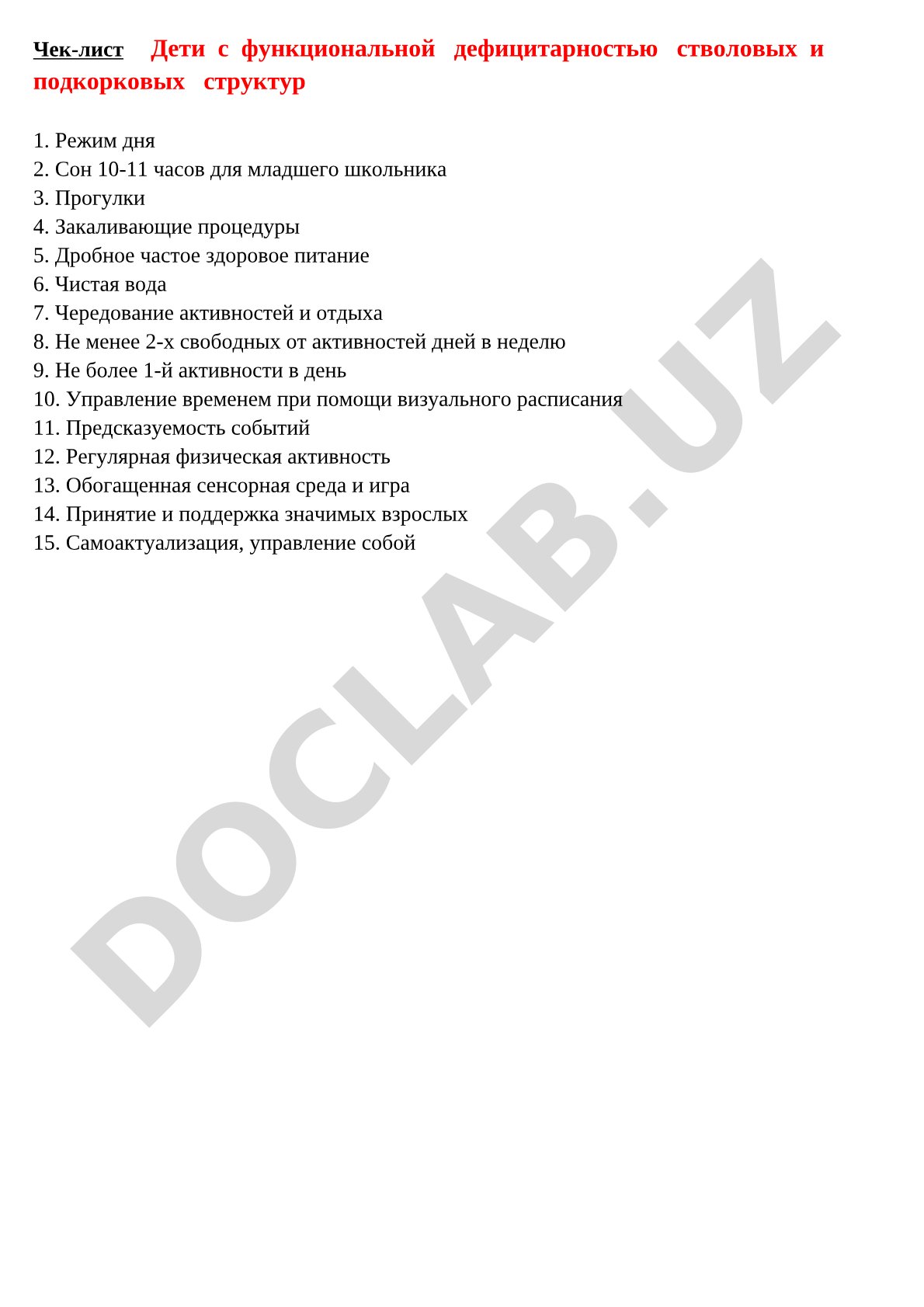 Чек-лист Дети с функциональной дефицитарностью стволовых и подкорковых структур

1. Режим дня
2. Сон 10-11 часов для младшего школьника
3. Прогулки
4. Закаливающие процедуры
5. Дробное частое здоровое питание
6. Чистая вода
7. Чередование активностей и отдыха
8. Не менее 2-х свободных от активностей дней в неделю
9. Не более 1-й активности в день
10. Управление временем при помощи визуального расписания
11. Предсказуемость событий
12. Регулярная физическая активность
13. Обогащенная сенсорная среда и игра
14. Принятие и поддержка значимых взрослых
15. Самоактуализация, управление собой

DOCLAB.UZ